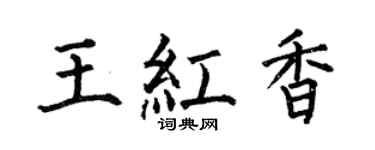 王紅香

词典网